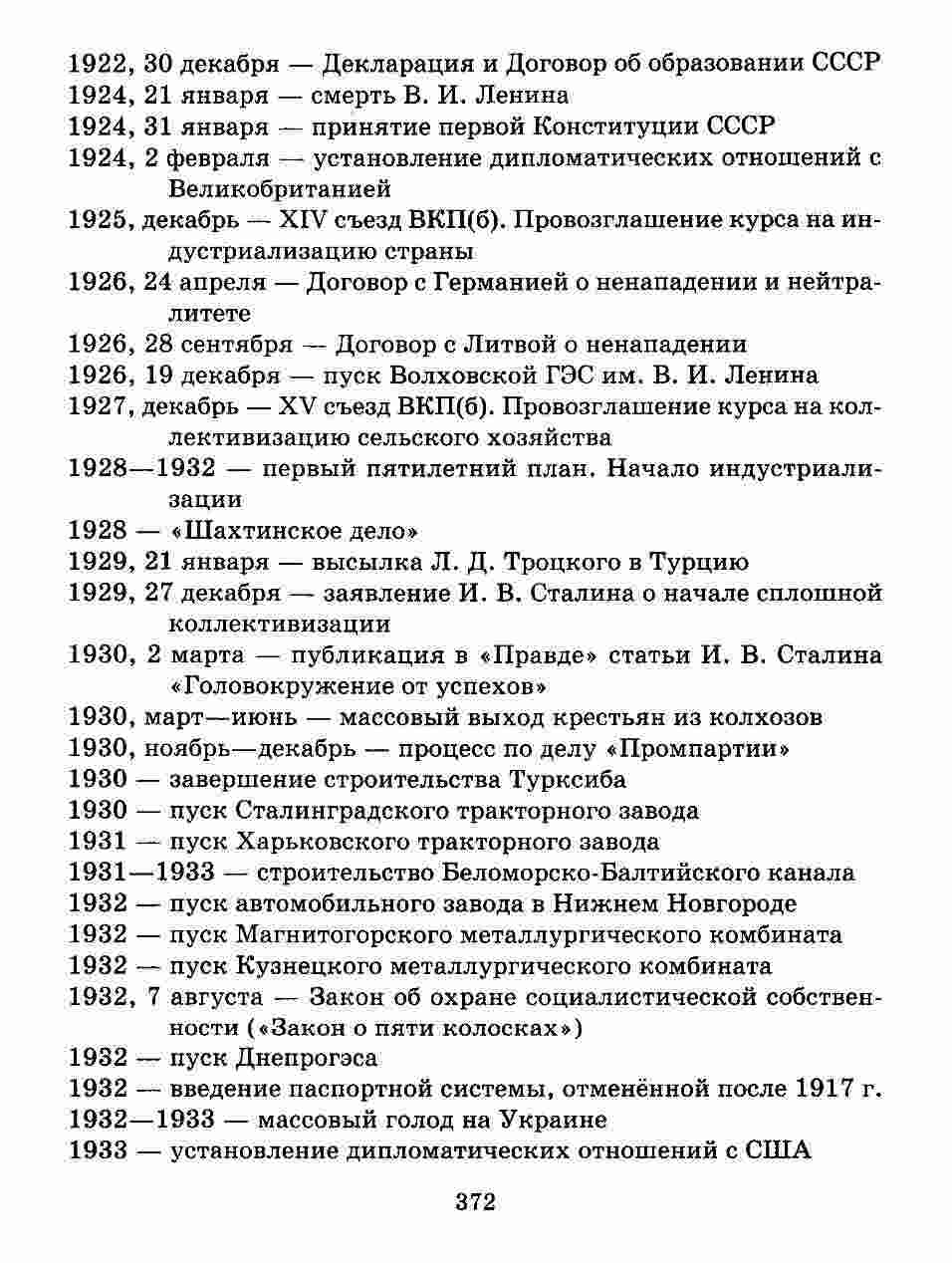 1922, 30 декабря — Декларация и Договор об образовании СССР
1924, 21 января — смерть В. И. Ленина
1924, 31 января — принятие первой Конституции СССР
1924, 2 февраля — установление дипломатических отношений с Великобританией
1925, декабрь — XIV съезд ВКП(б). Провозглашение курса на индустриализацию страны
1926, 24 апреля — Договор с Германией о ненападении и нейтралитете
1926, 28 сентября — Договор с Литвой о ненападении
1926, 19 декабря — пуск Волховской ГЭС им. В. И. Ленина
1927, декабрь — XV съезд ВКП(б). Провозглашение курса на коллективизацию сельского хозяйства
1928—1932 — первый пятилетний план. Начало индустриализации
1928 — «Шахтинское дело»
1929, 21 января — высылка Л. Д. Троцкого в Турцию
1929, 27 декабря — заявление И. В. Сталина о начале сплошной коллективизации
1930, 2 марта — публикация в «Правде» статьи И. В. Сталина «Головокружение от успехов»
1930, март—июнь — массовый выход крестьян из колхозов
1930, ноябрь—декабрь — процесс по делу «Промпартии»
1930 — завершение строительства Турксиба
1930 — пуск Сталинградского тракторного завода
1931 — пуск Харьковского тракторного завода
1931—1933 — строительство Беломорско-Балтийского канала
1932 — пуск автомобильного завода в Нижнем Новгороде
1932 — пуск Магнитогорского металлургического комбината
1932 — пуск Кузнецкого металлургического комбината
1932, 7 августа — Закон об охране социалистической собственности («Закон о пяти колосках»)
1932 — пуск Днепрогэса
1932 — введение паспортной системы, отменённой после 1917 г.
1932—1933 — массовый голод на Украине
1933 — установление дипломатических отношений с США

372